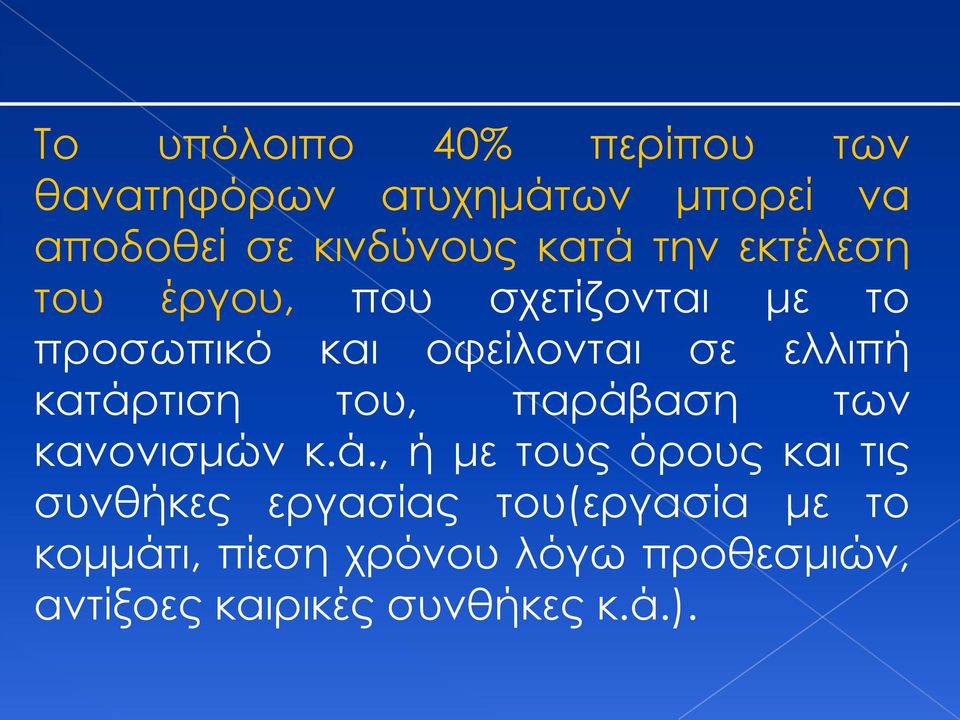 Το υπόλοιπο 40% περίπου των θανατηφόρων ατυχημάτων μπορεί να αποδοθεί σε κινδύνους κατά την εκτέλεση του έργου, που σχετίζονται με το προσωπικό και οφείλονται σε ελλιπή κατάρτιση του, παράβαση των κανονισμών κ.ά., ή με τους όρους και τις συνθήκες εργασίας του(εργασία με το κομμάτι, πίεση χρόνου λόγω προθεσμιών, αντίξοες καιρικές συνθήκες κ.ά.).